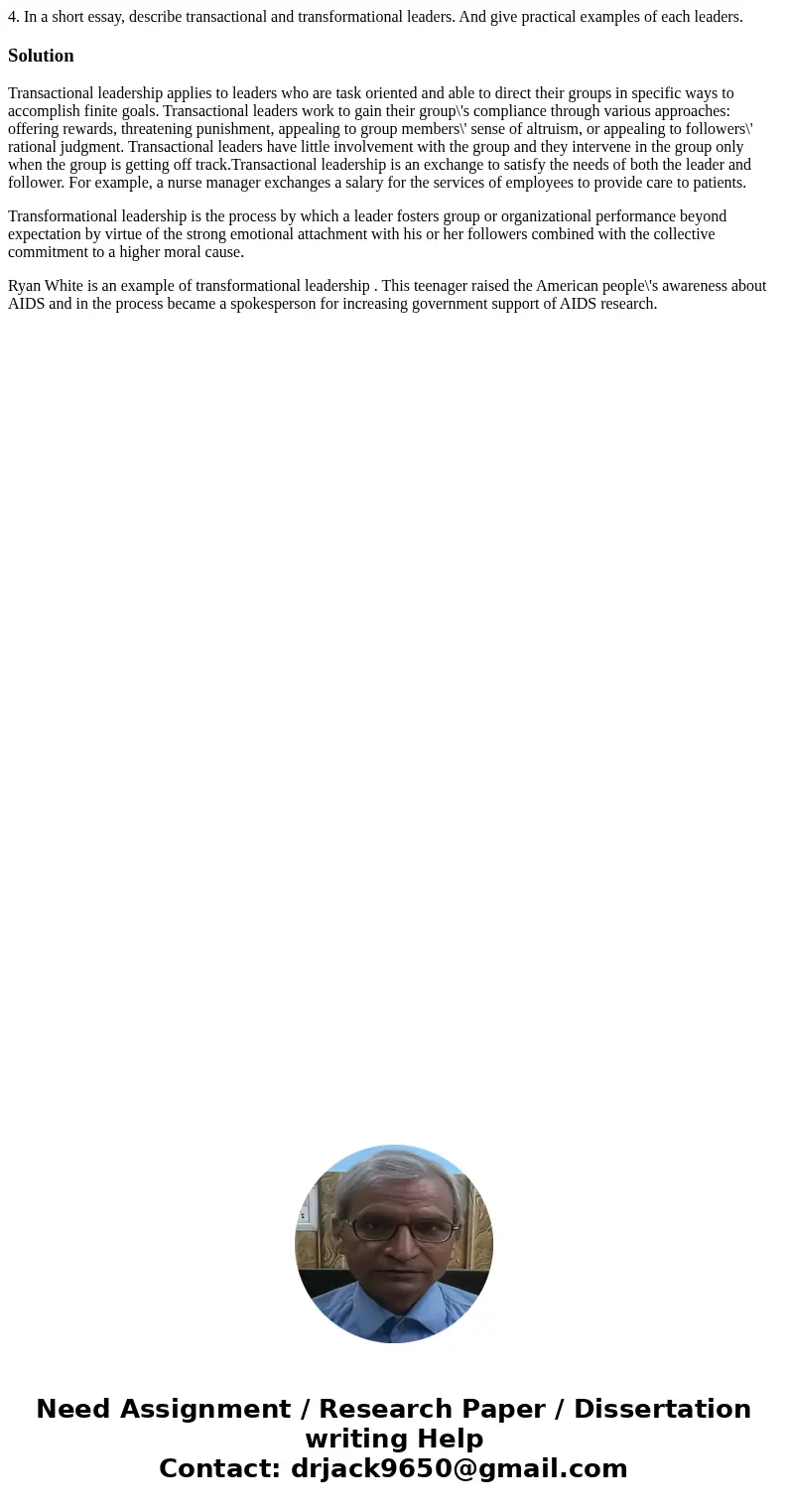 4. In a short essay, describe transactional and transformational leaders. And give practical examples of each leaders.

Solution

Transactional leadership applies to leaders who are task oriented and able to direct their groups in specific ways to accomplish finite goals. Transactional leaders work to gain their group\'s compliance through various approaches: offering rewards, threatening punishment, appealing to group members\' sense of altruism, or appealing to followers\' rational judgment. Transactional leaders have little involvement with the group and they intervene in the group only when the group is getting off track.Transactional leadership is an exchange to satisfy the needs of both the leader and follower. For example, a nurse manager exchanges a salary for the services of employees to provide care to patients.

Transformational leadership is the process by which a leader fosters group or organizational performance beyond expectation by virtue of the strong emotional attachment with his or her followers combined with the collective commitment to a higher moral cause.

Ryan White is an example of transformational leadership . This teenager raised the American people\'s awareness about AIDS and in the process became a spokesperson for increasing government support of AIDS research.

Need Assignment / Research Paper / Dissertation writing Help
Contact: drjack9650@gmail.com